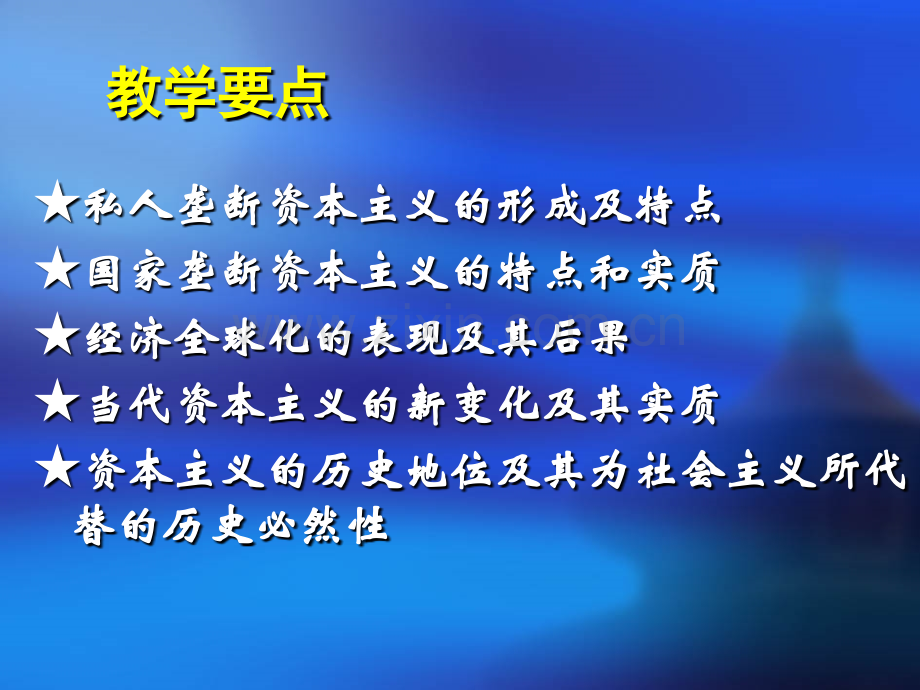 教学要点

★私人垄断资本主义的形成及特点

★国家垄断资本主义的特点和实质

★经济全球化的表现及其后果

★当代资本主义的新变化及其实质

★资本主义的历史地位及其为社会主义所代替的历史必然性

www.zixin.com.cn